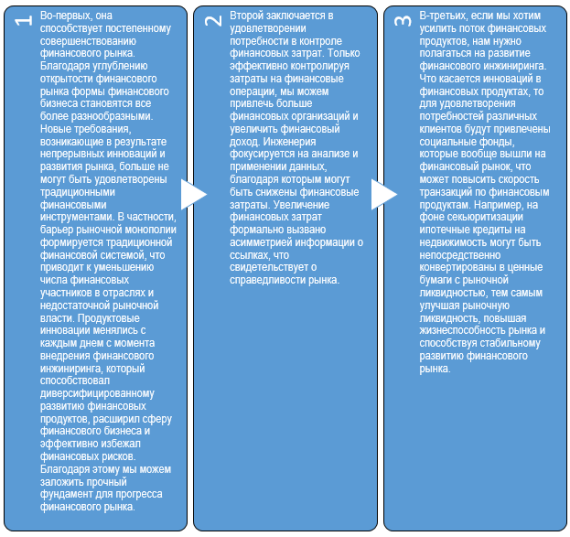 1

Во-первых, она способствует постепенному совершенствованию финансового рынка. Благодаря углублению открытости финансового рынка формы финансового бизнеса становятся все более разнообразными. Новые требования, возникающие в результате непрерывных инноваций и развития рынка, больше не могут быть удовлетворены традиционными финансовыми инструментами. В частности, барьер рыночной монополии формируется традиционной финансовой системой, что приводит к уменьшению числа финансовых участников в отраслях и недостаточной рыночной власти. Продуктовые инновации менялись с каждым днем с момента внедрения финансового инжиниринга, который способствовал диверсифицированному развитию финансовых продуктов, расширил сферу финансового бизнеса и эффективно избежал финансовых рисков. Благодаря этому мы можем заложить прочный фундамент для прогресса финансового рынка.

2

Второй заключается в удовлетворении потребности в контроле финансовых затрат. Только эффективно контролируя затраты на финансовые операции, мы можем привлечь больше финансовых организаций и увеличить финансовый доход. Инженерия фокусируется на анализе и применении данных, благодаря которым могут быть снижены финансовые затраты. Увеличение финансовых затрат формально вызвано асимметрией информации о ссылках, что свидетельствует о справедливости рынка.

3

В-третьих, если мы хотим усилить поток финансовых продуктов, нам нужно полагаться на развитие финансового инжиниринга. Что касается инноваций в финансовых продуктах, то для удовлетворения потребностей различных клиентов будут привлечены социальные фонды, которые вообще вышли на финансовый рынок, что может повысить скорость транзакций по финансовым продуктам. Например, на фоне секьюритизации ипотечные кредиты на недвижимость могут быть непосредственно конвертированы в ценные бумаги с рыночной ликвидностью, тем самым улучшая рыночную ликвидность, повышая жизнеспособность рынка и способствуя стабильному развитию финансового рынка.